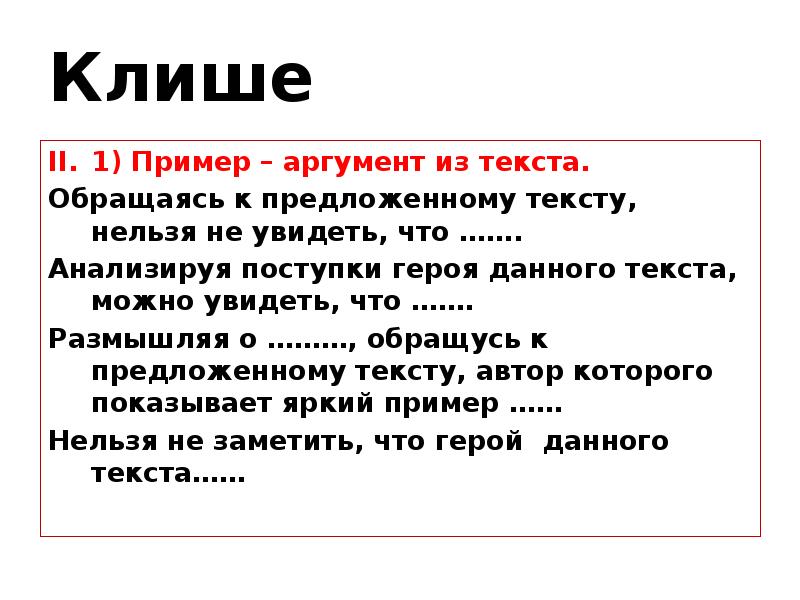 Клише

II. 1) Пример – аргумент из текста.

Обращаясь к предложенному тексту, нельзя не увидеть, что …….

Анализируя поступки героя данного текста, можно увидеть, что …….

Размышляя о ………, обращусь к предложенному тексту, автор которого показывает яркий пример ……

Нельзя не заметить, что герой данного текста……